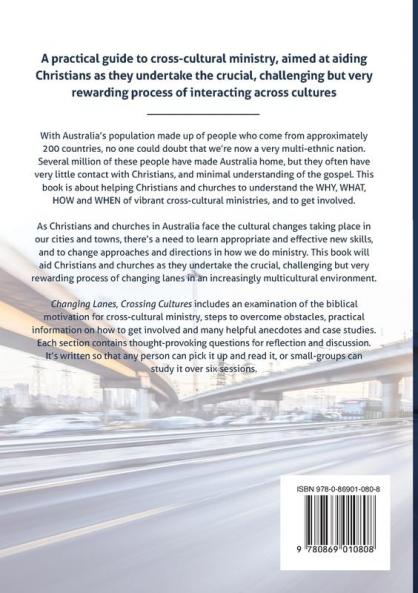 A practical guide to cross-cultural ministry, aimed at aiding Christians as they undertake the crucial, challenging but very rewarding process of interacting across cultures

With Australia's population made up of people who come from approximately 200 countries, no one could doubt that we're now a very multi-ethnic nation. Several million of these people have made Australia home, but they often have very little contact with Christians, and minimal understanding of the gospel. This book is about helping Christians and churches to understand the WHY, WHAT, HOW and WHEN of vibrant cross-cultural ministries, and to get involved.

As Christians and churches in Australia face the cultural changes taking place in our cities and towns, there's a need to learn appropriate and effective new skills, and to change approaches and directions in how we do ministry. This book will aid Christians and churches as they undertake the crucial, challenging but very rewarding process of changing lanes in an increasingly multicultural environment.

Changing Lanes, Crossing Cultures includes an examination of the biblical motivation for cross-cultural ministry, steps to overcome obstacles, practical information on how to get involved and many helpful anecdotes and case studies. Each section contains thought-provoking questions for reflection and discussion. It's written so that any person can pick it up and read it, or small-groups can study it over six sessions.

ISBN 978-0-86901-080-8

9 780869 010808